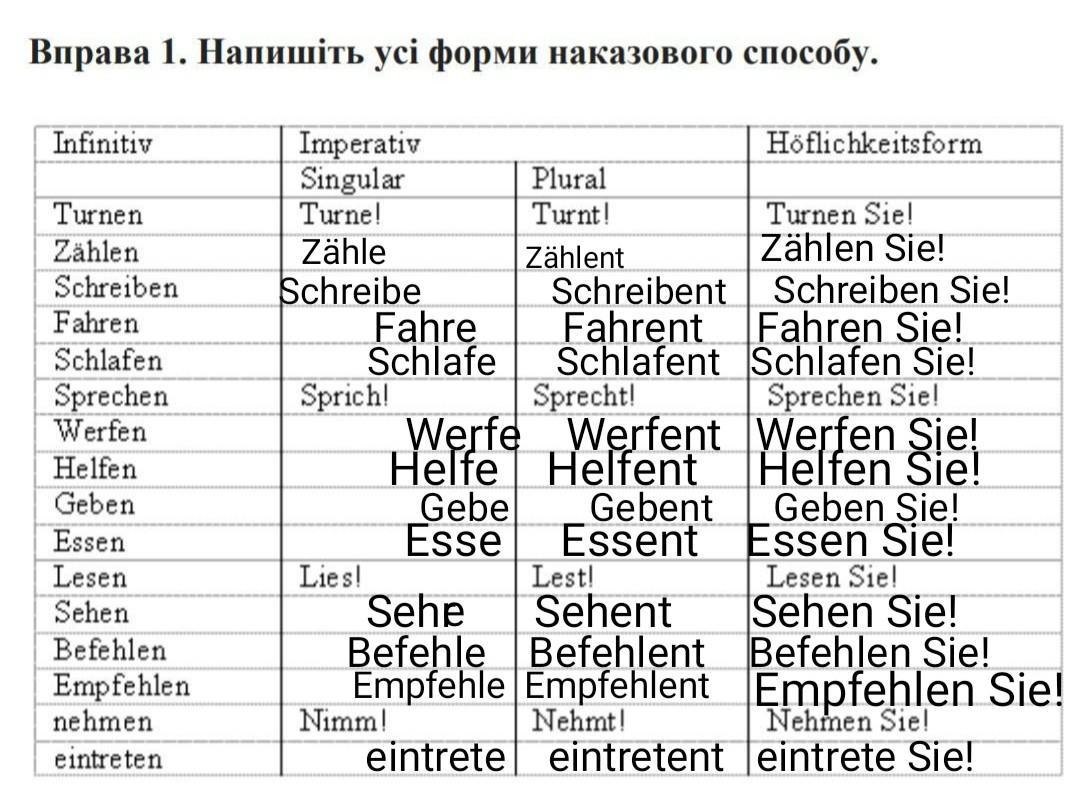 Вправа 1. Напишіть усі форми наказового способу.

| Infinitiv | Imperativ | | Höflichkeitsform |
|---|---|---|---|
| | Singular | Plural | |
| Turnen | Turne! | Turnt! | Turnen Sie! |
| Zählen | Zähle | Zählent | Zählen Sie! |
| Schreiben | Schreibe | Schreibent | Schreiben Sie! |
| Fahren | Fahre | Fahrent | Fahren Sie! |
| Schlafen | Schlafe | Schlafent | Schlafen Sie! |
| Sprechen | Sprich! | Sprecht! | Sprechen Sie! |
| Werfen | Werfe | Werfent | Werfen Sie! |
| Helfen | Helfe | Helfent | Helfen Sie! |
| Geben | Gebe | Gebent | Geben Sie! |
| Essen | Esse | Essent | Essen Sie! |
| Lesen | Lies! | Lest! | Lesen Sie! |
| Sehen | Sehe | Sehent | Sehen Sie! |
| Befehlen | Befehle | Befehlent | Befehlen Sie! |
| Empfehlen | Empfehle | Empfehlent | Empfehlen Sie! |
| nehmen | Nimm! | Nehmt! | Nehmen Sie! |
| eintreten | eintrete | eintretent | eintrete Sie! |